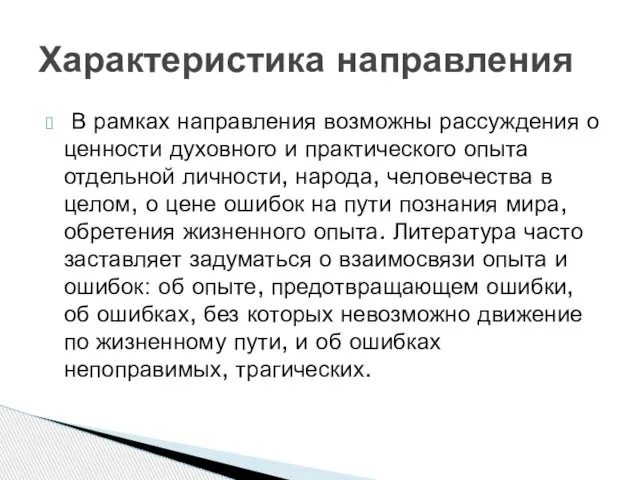 Характеристика направления

В рамках направления возможны рассуждения о ценности духовного и практического опыта отдельной личности, народа, человечества в целом, о цене ошибок на пути познания мира, обретения жизненного опыта. Литература часто заставляет задуматься о взаимосвязи опыта и ошибок: об опыте, предотвращающем ошибки, об ошибках, без которых невозможно движение по жизненному пути, и об ошибках непоправимых, трагических.